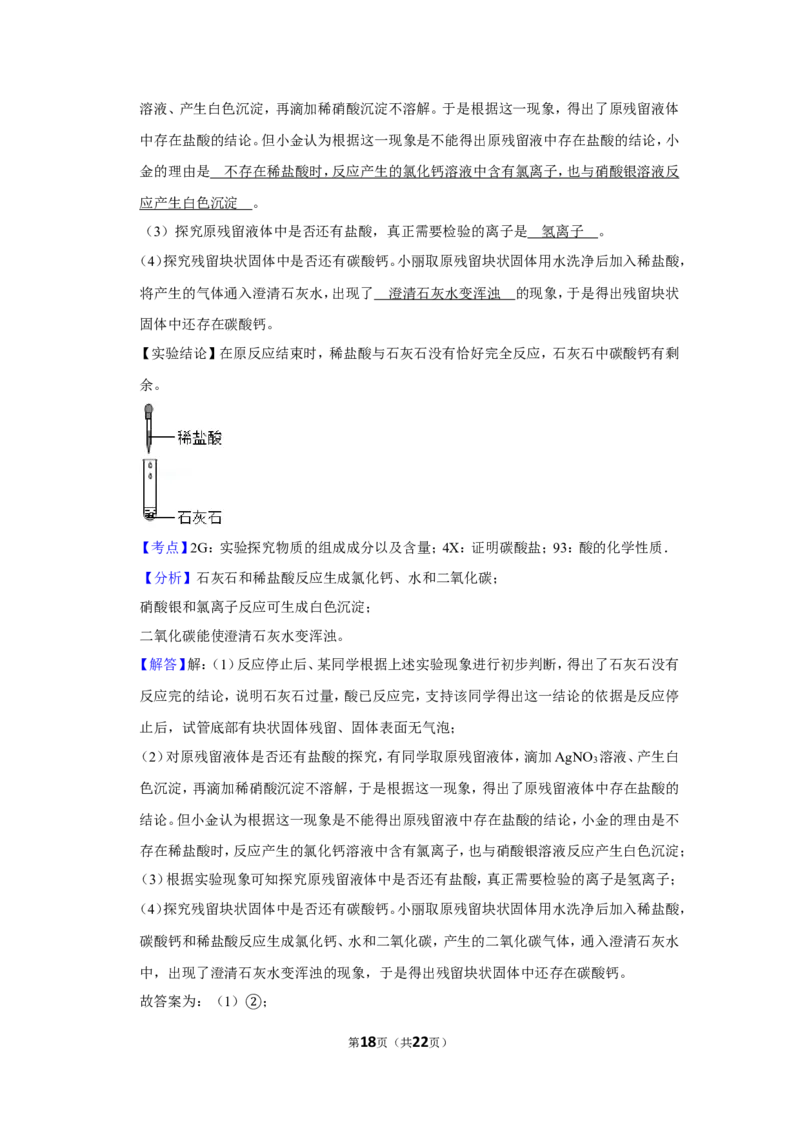 溶液、产生白色沉淀，再滴加稀硝酸沉淀不溶解。于是根据这一现象，得出了原残留液体中存在盐酸的结论。但小金认为根据这一现象是不能得出原残留液中存在盐酸的结论，小金的理由是 不存在稀盐酸时，反应产生的氯化钙溶液中含有氯离子，也与硝酸银溶液反应产生白色沉淀 。

（3）探究原残留液体中是否还有盐酸，真正需要检验的离子是 氢离子 。

(4)探究残留块状固体中是否还有碳酸钙。小丽取原残留块状固体用水洗净后加入稀盐酸，将产生的气体通入澄清石灰水，出现了 澄清石灰水变浑浊 的现象，于是得出残留块状固体中还存在碳酸钙。

【实验结论】在原反应结束时，稀盐酸与石灰石没有恰好完全反应，石灰石中碳酸钙有剩余。

稀盐酸

石灰石

【考点】2G：实验探究物质的组成成分以及含量；4X：证明碳酸盐；93：酸的化学性质．

【分析】石灰石和稀盐酸反应生成氯化钙、水和二氧化碳；

硝酸银和氯离子反应可生成白色沉淀；

二氧化碳能使澄清石灰水变浑浊。

【解答】解：(1）反应停止后、某同学根据上述实验现象进行初步判断，得出了石灰石没有反应完的结论，说明石灰石过量，酸已反应完，支持该同学得出这一结论的依据是反应停止后，试管底部有块状固体残留、固体表面无气泡；

(2）对原残留液体是否还有盐酸的探究，有同学取原残留液体，滴加$AgNO_3$溶液、产生白色沉淀，再滴加稀硝酸沉淀不溶解，于是根据这一现象，得出了原残留液体中存在盐酸的结论。但小金认为根据这一现象是不能得出原残留液中存在盐酸的结论，小金的理由是不存在稀盐酸时，反应产生的氯化钙溶液中含有氯离子，也与硝酸银溶液反应产生白色沉淀；

(3）根据实验现象可知探究原残留液体中是否还有盐酸，真正需要检验的离子是氢离子；

(4)探究残留块状固体中是否还有碳酸钙。小丽取原残留块状固体用水洗净后加入稀盐酸，碳酸钙和稀盐酸反应生成氯化钙、水和二氧化碳，产生的二氧化碳气体，通入澄清石灰水中，出现了澄清石灰水变浑浊的现象，于是得出残留块状固体中还存在碳酸钙。

故答案为：（1）②；

第18页（共22页）